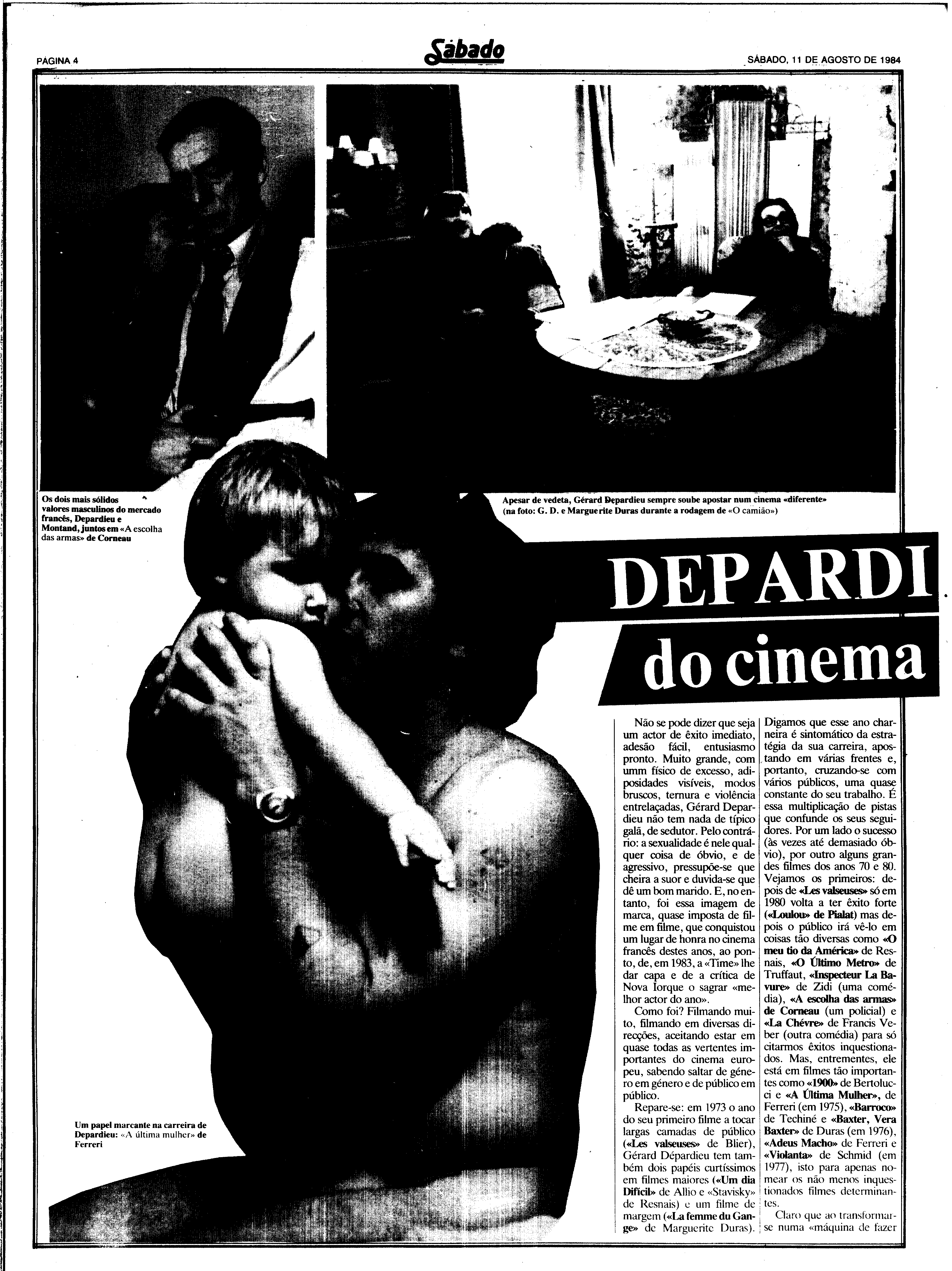 PÁGINA 4

Sábado

SÁBADO, 11 DE AGOSTO DE 1984

Os dois mais sólidos valores masculinos do mercado francês, Depardieu e Montand, juntos em «A escolha das armas» de Corneau

Apesar de vedeta, Gérard Depardieu sempre soube apostar num cinema «diferente» (na foto: G. D. e Marguerite Duras durante a rodagem de «O camião»)

DEPARDI

do cinema

Um papel marcante na carreira de Depardieu: «A última mulher» de Ferreri

Não se pode dizer que seja um actor de êxito imediato, adesão fácil, entusiasmo pronto. Muito grande, com umm físico de excesso, adiposidades visíveis, modos bruscos, ternura e violência entrelaçadas, Gérard Depardieu não tem nada de típico galã, de sedutor. Pelo contrário: a sexualidade é nele qualquer coisa de óbvio, e de agressivo, pressupõe-se que cheira a suor e duvida-se que dê um bom marido. E, no entanto, foi essa imagem de marca, quase imposta de filme em filme, que conquistou um lugar de honra no cinema francês destes anos, ao ponto, de, em 1983, a «Time» lhe dar capa e de a crítica de Nova Iorque o sagrar «melhor actor do ano».

Como foi? Filmando muito, filmando em diversas direcções, aceitando estar em quase todas as vertentes importantes do cinema europeu, sabendo saltar de género em género e de público em público.

Repare-se: em 1973 o ano do seu primeiro filme a tocar largas camadas de público («Les valseuses» de Blier), Gérard Dépardieu tem também dois papéis curtíssimos em filmes maiores («Um dia Difícil» de Allio e «Stavisky» de Resnais) e um filme de margem («La femme du Gange» de Marguerite Duras). Digamos que esse ano charneira é sintomático da estratégia da sua carreira, apostando em várias frentes e, portanto, cruzando-se com vários públicos, uma quase constante do seu trabalho. É essa multiplicação de pistas que confunde os seus seguidores. Por um lado o sucesso (às vezes até demasiado óbvio), por outro alguns grandes filmes dos anos 70 e 80. Vejamos os primeiros: depois de «Les valseuses» só em 1980 volta a ter êxito forte («Loulou» de Pialat) mas depois o público irá vê-lo em coisas tão diversas como «O meu tio da América» de Resnais, «O Último Metro» de Truffaut, «Inspecteur La Bavure» de Zidi (uma comédia), «A escolha das armas» de Corneau (um policial) e «La Chévre» de Francis Veber (outra comédia) para só citarmos êxitos inquestionados. Mas, entrementes, ele está em filmes tão importantes como «1900» de Bertolucci e «A Última Mulher», de Ferreri (em 1975), «Barroco» de Techiné e «Baxter, Vera Baxter» de Duras (em 1976), «Adeus Macho» de Ferreri e «Violanta» de Schmid (em 1977), isto para apenas nomear os não menos inquestionados filmes determinantes.

Claro que ao transformar-se numa «máquina de fazer